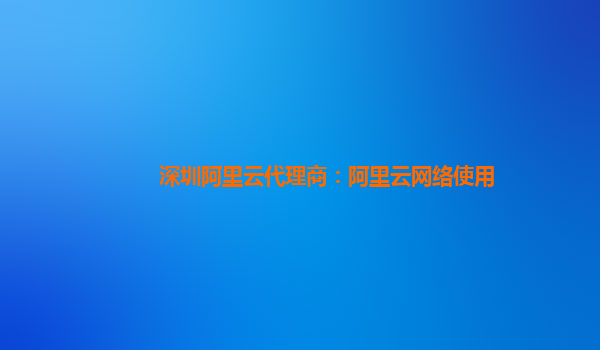 深圳阿里云代理商：阿里云网络使用